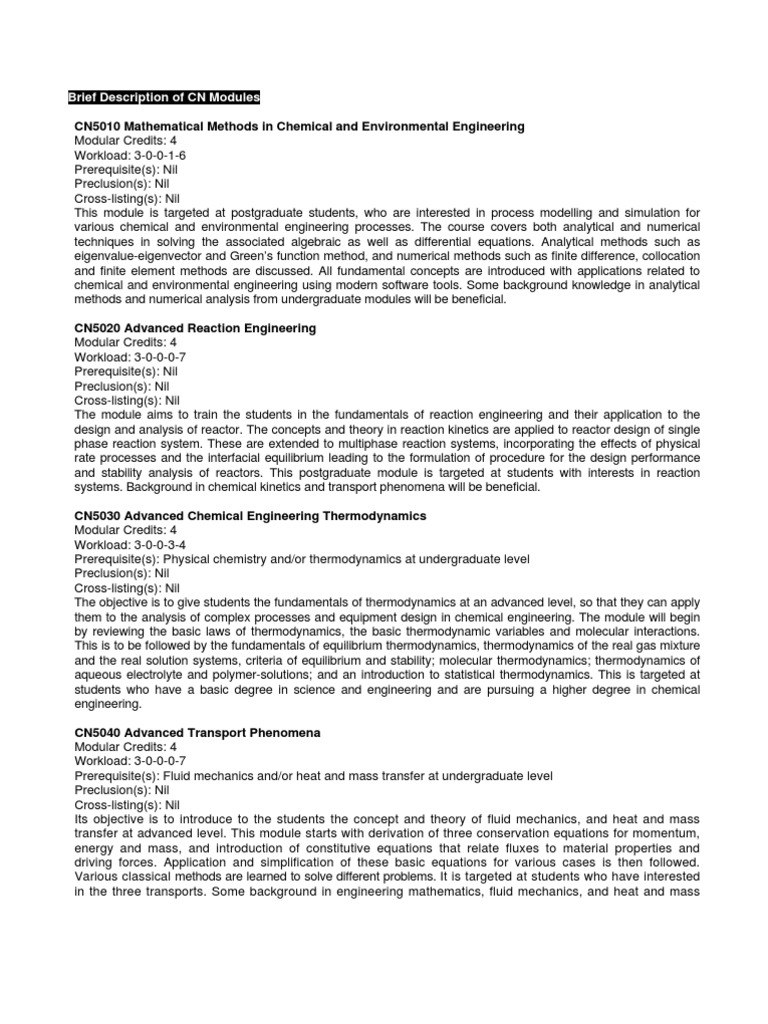 Brief Description of CN Modules

CN5010 Mathematical Methods in Chemical and Environmental Engineering
Modular Credits: 4
Workload: 3-0-0-1-6
Prerequisite(s): Nil
Preclusion(s): Nil
Cross-listing(s): Nil
This module is targeted at postgraduate students, who are interested in process modelling and simulation for various chemical and environmental engineering processes. The course covers both analytical and numerical techniques in solving the associated algebraic as well as differential equations. Analytical methods such as eigenvalue-eigenvector and Green's function method, and numerical methods such as finite difference, collocation and finite element methods are discussed. All fundamental concepts are introduced with applications related to chemical and environmental engineering using modern software tools. Some background knowledge in analytical methods and numerical analysis from undergraduate modules will be beneficial.

CN5020 Advanced Reaction Engineering
Modular Credits: 4
Workload: 3-0-0-0-7
Prerequisite(s): Nil
Preclusion(s): Nil
Cross-listing(s): Nil
The module aims to train the students in the fundamentals of reaction engineering and their application to the design and analysis of reactor. The concepts and theory in reaction kinetics are applied to reactor design of single phase reaction system. These are extended to multiphase reaction systems, incorporating the effects of physical rate processes and the interfacial equilibrium leading to the formulation of procedure for the design performance and stability analysis of reactors. This postgraduate module is targeted at students with interests in reaction systems. Background in chemical kinetics and transport phenomena will be beneficial.

CN5030 Advanced Chemical Engineering Thermodynamics
Modular Credits: 4
Workload: 3-0-0-3-4
Prerequisite(s): Physical chemistry and/or thermodynamics at undergraduate level
Preclusion(s): Nil
Cross-listing(s): Nil
The objective is to give students the fundamentals of thermodynamics at an advanced level, so that they can apply them to the analysis of complex processes and equipment design in chemical engineering. The module will begin by reviewing the basic laws of thermodynamics, the basic thermodynamic variables and molecular interactions. This is to be followed by the fundamentals of equilibrium thermodynamics, thermodynamics of the real gas mixture and the real solution systems, criteria of equilibrium and stability; molecular thermodynamics; thermodynamics of aqueous electrolyte and polymer-solutions; and an introduction to statistical thermodynamics. This is targeted at students who have a basic degree in science and engineering and are pursuing a higher degree in chemical engineering.

CN5040 Advanced Transport Phenomena
Modular Credits: 4
Workload: 3-0-0-0-7
Prerequisite(s): Fluid mechanics and/or heat and mass transfer at undergraduate level
Preclusion(s): Nil
Cross-listing(s): Nil
Its objective is to introduce to the students the concept and theory of fluid mechanics, and heat and mass transfer at advanced level. This module starts with derivation of three conservation equations for momentum, energy and mass, and introduction of constitutive equations that relate fluxes to material properties and driving forces. Application and simplification of these basic equations for various cases is then followed. Various classical methods are learned to solve different problems. It is targeted at students who have interested in the three transports. Some background in engineering mathematics, fluid mechanics, and heat and mass